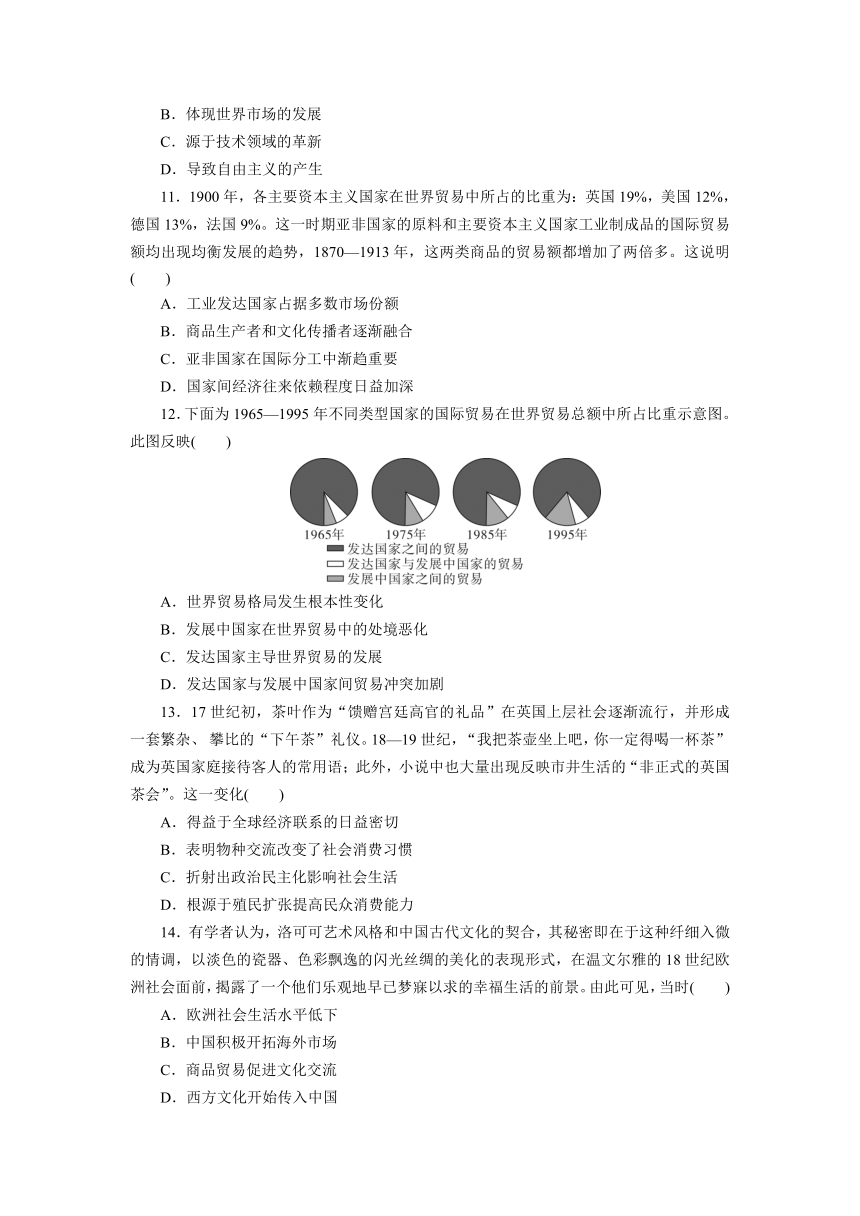 B．体现世界市场的发展
C．源于技术领域的革新
D．导致自由主义的产生

11．1900 年，各主要资本主义国家在世界贸易中所占的比重为：英国 19%，美国 12%，德国 13%，法国 9%。这一时期亚非国家的原料和主要资本主义国家工业制成品的国际贸易额均出现均衡发展的趋势，1870—1913 年，这两类商品的贸易额都增加了两倍多。这说明(　　)
A．工业发达国家占据多数市场份额
B．商品生产者和文化传播者逐渐融合
C．亚非国家在国际分工中渐趋重要
D．国家间经济往来依赖程度日益加深

12．下面为 1965—1995 年不同类型国家的国际贸易在世界贸易总额中所占比重示意图。此图反映(　　)

1965年　1975年　1985年　1995年
发达国家之间的贸易
发达国家与发展中国家的贸易
发展中国家之间的贸易

A．世界贸易格局发生根本性变化
B．发展中国家在世界贸易中的处境恶化
C．发达国家主导世界贸易的发展
D．发达国家与发展中国家间贸易冲突加剧

13．17 世纪初，茶叶作为“馈赠宫廷高官的礼品”在英国上层社会逐渐流行，并形成一套繁杂、攀比的“下午茶”礼仪。18—19 世纪，“我把茶壶坐上吧，你一定得喝一杯茶”成为英国家庭接待客人的常用语；此外，小说中也大量出现反映市井生活的“非正式的英国茶会”。这一变化(　　)
A．得益于全球经济联系的日益密切
B．表明物种交流改变了社会消费习惯
C．折射出政治民主化影响社会生活
D．根源于殖民扩张提高民众消费能力

14．有学者认为，洛可可艺术风格和中国古代文化的契合，其秘密即在于这种纤细入微的情调，以淡色的瓷器、色彩飘逸的闪光丝绸的美化的表现形式，在温文尔雅的 18 世纪欧洲社会面前，揭露了一个他们乐观地早已梦寐以求的幸福生活的前景。由此可见，当时(　　)
A．欧洲社会生活水平低下
B．中国积极开拓海外市场
C．商品贸易促进文化交流
D．西方文化开始传入中国